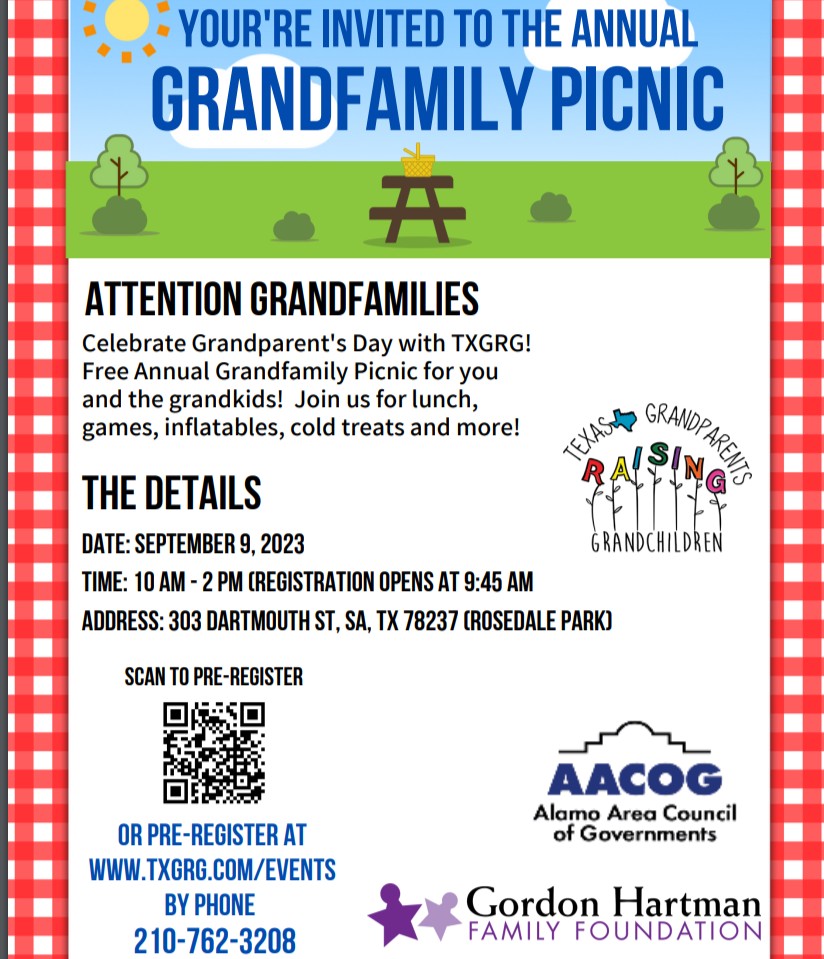 YOUR'RE INVITED TO THE ANNUAL
GRANDFAMILY PICNIC

ATTENTION GRANDFAMILIES

Celebrate Grandparent's Day with TXGRG! Free Annual Grandfamily Picnic for you and the grandkids! Join us for lunch, games, inflatables, cold treats and more!

TEXAS GRANDPARENTS RAISING GRANDCHILDREN

THE DETAILS

DATE: SEPTEMBER 9, 2023

TIME: 10 AM - 2 PM (REGISTRATION OPENS AT 9:45 AM

ADDRESS: 303 DARTMOUTH ST, SA, TX 78237 (ROSEDALE PARK)

SCAN TO PRE-REGISTER

OR PRE-REGISTER AT WWW.TXGRG.COM/EVENTS BY PHONE 210-762-3208

AACOG
Alamo Area Council of Governments

Gordon Hartman
FAMILY FOUNDATION